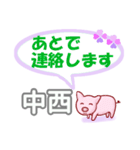 あとで
連絡します

中西